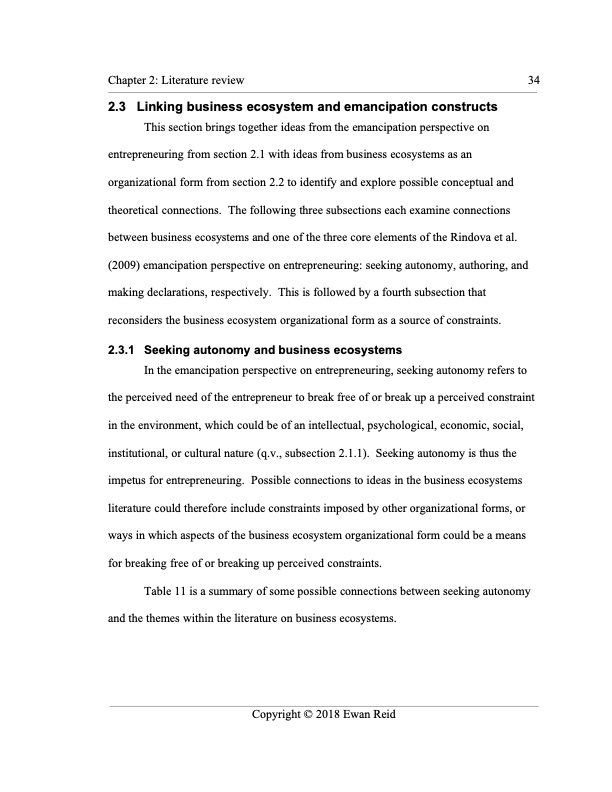 Chapter 2: Literature review 34

2.3 Linking business ecosystem and emancipation constructs

This section brings together ideas from the emancipation perspective on entrepreneuring from section 2.1 with ideas from business ecosystems as an organizational form from section 2.2 to identify and explore possible conceptual and theoretical connections. The following three subsections each examine connections between business ecosystems and one of the three core elements of the Rindova et al. (2009) emancipation perspective on entrepreneuring: seeking autonomy, authoring, and making declarations, respectively. This is followed by a fourth subsection that reconsiders the business ecosystem organizational form as a source of constraints.

2.3.1 Seeking autonomy and business ecosystems

In the emancipation perspective on entrepreneuring, seeking autonomy refers to the perceived need of the entrepreneur to break free of or break up a perceived constraint in the environment, which could be of an intellectual, psychological, economic, social, institutional, or cultural nature (q.v., subsection 2.1.1). Seeking autonomy is thus the impetus for entrepreneuring. Possible connections to ideas in the business ecosystems literature could therefore include constraints imposed by other organizational forms, or ways in which aspects of the business ecosystem organizational form could be a means for breaking free of or breaking up perceived constraints.

Table 11 is a summary of some possible connections between seeking autonomy and the themes within the literature on business ecosystems.

Copyright © 2018 Ewan Reid